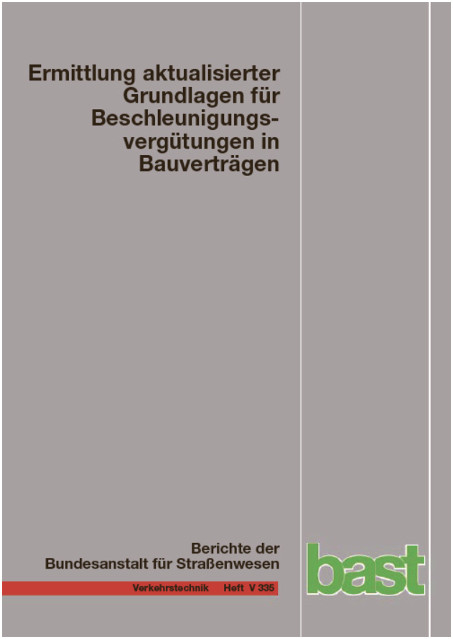 Ermittlung aktualisierter Grundlagen für Beschleunigungsvergütungen in Bauverträgen

Berichte der Bundesanstalt für Straßenwesen

Verkehrstechnik Heft V 335

bast